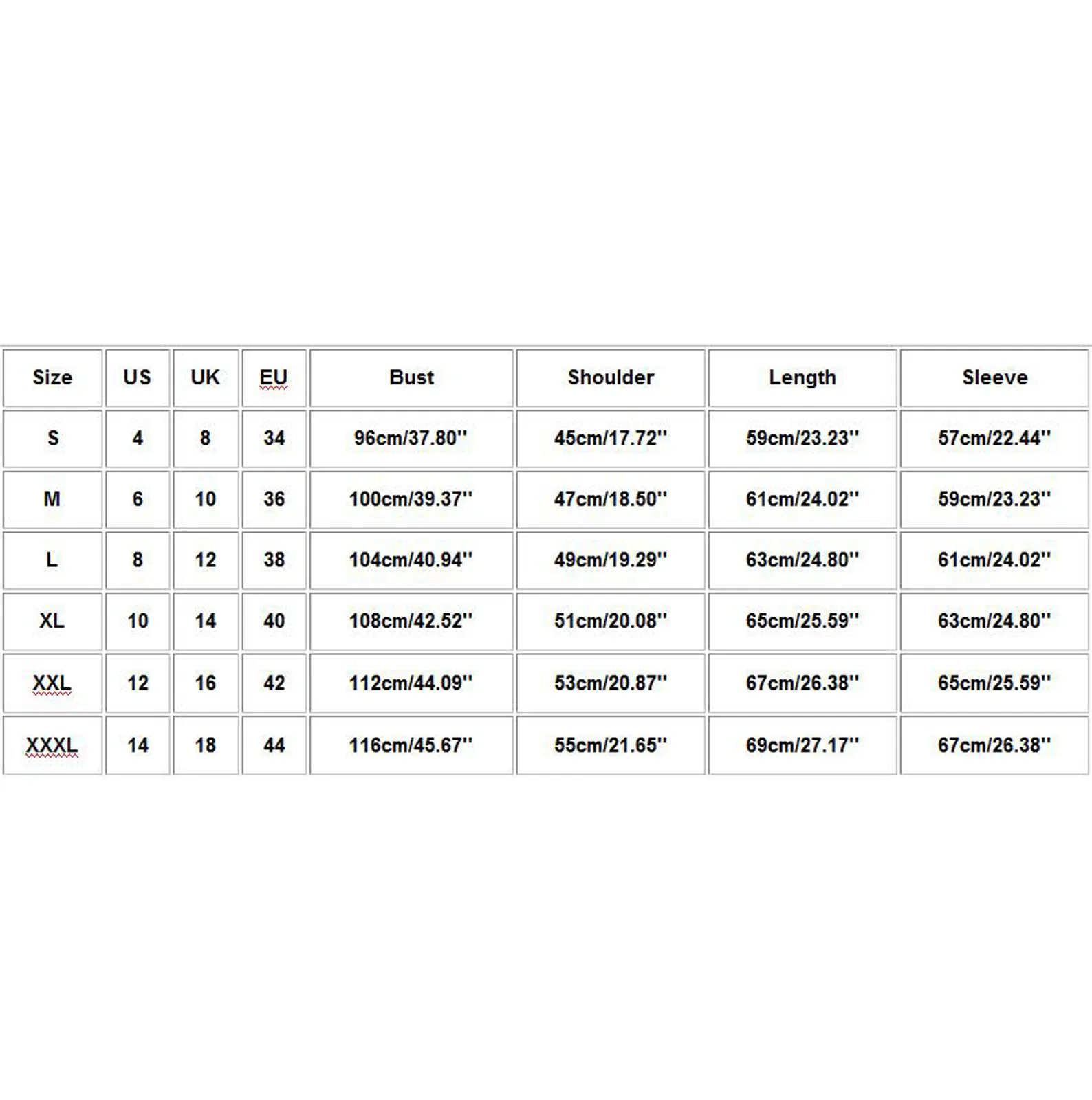 | Size | US | UK | EU | Bust | Shoulder | Length | Sleeve |
|---|---|---|---|---|---|---|---|
| S | 4 | 8 | 34 | 96cm/37.80'' | 45cm/17.72'' | 59cm/23.23'' | 57cm/22.44'' |
| M | 6 | 10 | 36 | 100cm/39.37'' | 47cm/18.50'' | 61cm/24.02'' | 59cm/23.23'' |
| L | 8 | 12 | 38 | 104cm/40.94'' | 49cm/19.29'' | 63cm/24.80'' | 61cm/24.02'' |
| XL | 10 | 14 | 40 | 108cm/42.52'' | 51cm/20.08'' | 65cm/25.59'' | 63cm/24.80'' |
| XXL | 12 | 16 | 42 | 112cm/44.09'' | 53cm/20.87'' | 67cm/26.38'' | 65cm/25.59'' |
| XXXL | 14 | 18 | 44 | 116cm/45.67'' | 55cm/21.65'' | 69cm/27.17'' | 67cm/26.38'' |